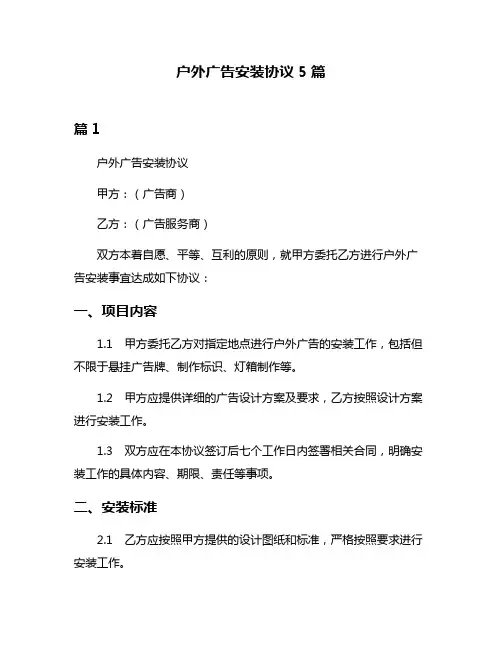 户外广告安装协议 5 篇

篇 1

户外广告安装协议

甲方：（广告商）

乙方：（广告服务商）

双方本着自愿、平等、互利的原则，就甲方委托乙方进行户外广告安装事宜达成如下协议：

一、项目内容

1.1 甲方委托乙方对指定地点进行户外广告的安装工作，包括但不限于悬挂广告牌、制作标识、灯箱制作等。

1.2 甲方应提供详细的广告设计方案及要求，乙方按照设计方案进行安装工作。

1.3 双方应在本协议签订后七个工作日内签署相关合同，明确安装工作的具体内容、期限、责任等事项。

二、安装标准

2.1 乙方应按照甲方提供的设计图纸和标准，严格按照要求进行安装工作。